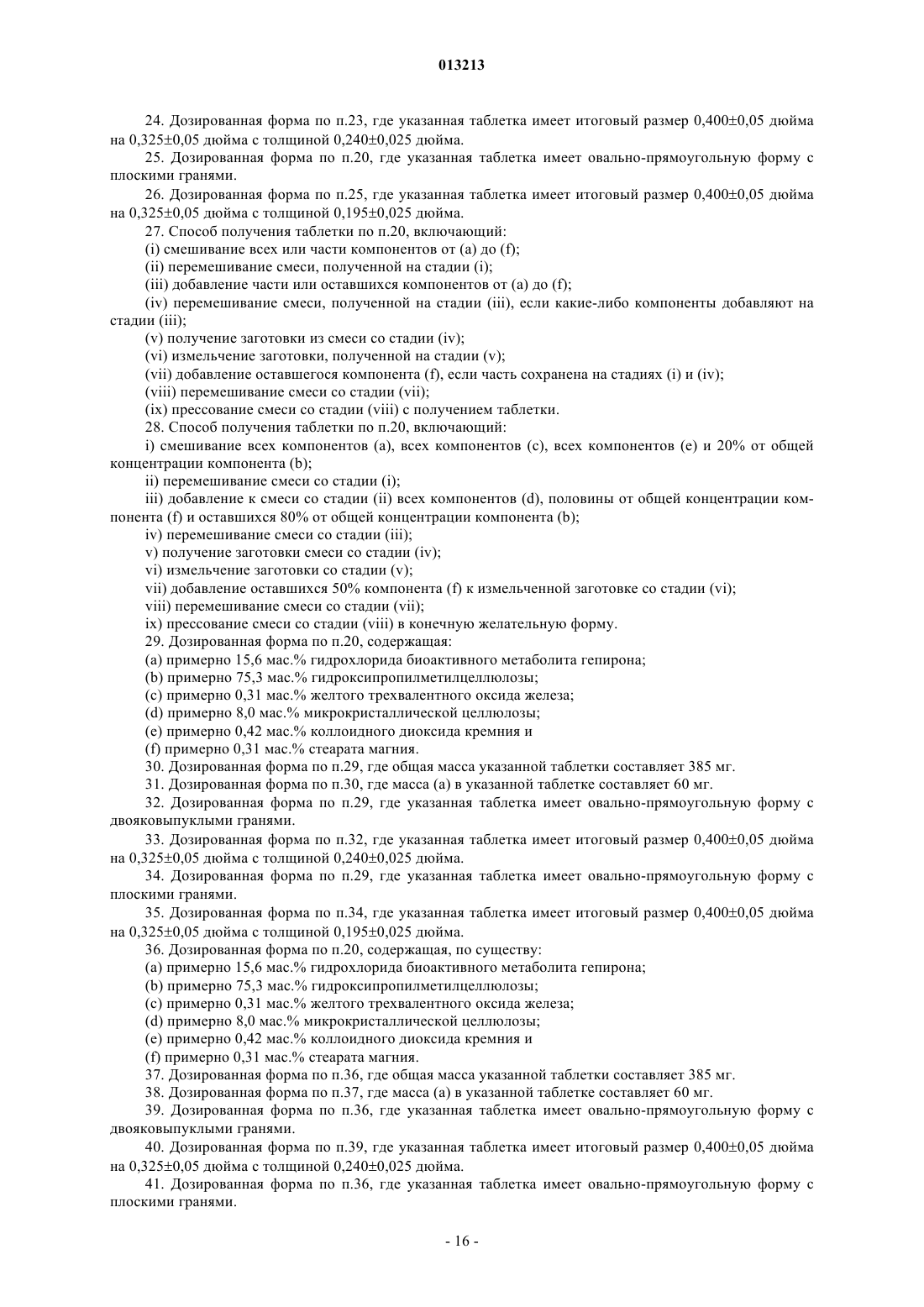 013213

24. Дозированная форма по п.23, где указанная таблетка имеет итоговый размер 0,400±0,05 дюйма на 0,325±0,05 дюйма с толщиной 0,240±0,025 дюйма.

25. Дозированная форма по п.20, где указанная таблетка имеет овально-прямоугольную форму с плоскими гранями.

26. Дозированная форма по п.25, где указанная таблетка имеет итоговый размер 0,400±0,05 дюйма на 0,325±0,05 дюйма с толщиной 0,195±0,025 дюйма.

27. Способ получения таблетки по п.20, включающий:

(i) смешивание всех или части компонентов от (a) до (f);

(ii) перемешивание смеси, полученной на стадии (i);

(iii) добавление части или оставшихся компонентов от (a) до (f);

(iv) перемешивание смеси, полученной на стадии (iii), если какие-либо компоненты добавляют на стадии (iii);

(v) получение заготовки из смеси со стадии (iv);

(vi) измельчение заготовки, полученной на стадии (v);

(vii) добавление оставшегося компонента (f), если часть сохранена на стадиях (i) и (iv);

(viii) перемешивание смеси со стадии (vii);

(ix) прессование смеси со стадии (viii) с получением таблетки.

28. Способ получения таблетки по п.20, включающий:

i) смешивание всех компонентов (a), всех компонентов (c), всех компонентов (e) и 20% от общей концентрации компонента (b);

ii) перемешивание смеси со стадии (i);

iii) добавление к смеси со стадии (ii) всех компонентов (d), половины от общей концентрации компонента (f) и оставшихся 80% от общей концентрации компонента (b);

iv) перемешивание смеси со стадии (iii);

v) получение заготовки смеси со стадии (iv);

vi) измельчение заготовки со стадии (v);

vii) добавление оставшихся 50% компонента (f) к измельченной заготовке со стадии (vi);

viii) перемешивание смеси со стадии (vii);

ix) прессование смеси со стадии (viii) в конечную желательную форму.

29. Дозированная форма по п.20, содержащая:

(a) примерно 15,6 мас.% гидрохлорида биоактивного метаболита гепирона;

(b) примерно 75,3 мас.% гидроксипропилметилцеллюлозы;

(c) примерно 0,31 мас.% желтого трехвалентного оксида железа;

(d) примерно 8,0 мас.% микрокристаллической целлюлозы;

(e) примерно 0,42 мас.% коллоидного диоксида кремния и

(f) примерно 0,31 мас.% стеарата магния.

30. Дозированная форма по п.29, где общая масса указанной таблетки составляет 385 мг.

31. Дозированная форма по п.30, где масса (a) в указанной таблетке составляет 60 мг.

32. Дозированная форма по п.29, где указанная таблетка имеет овально-прямоугольную форму с двояковыпуклыми гранями.

33. Дозированная форма по п.32, где указанная таблетка имеет итоговый размер 0,400±0,05 дюйма на 0,325±0,05 дюйма с толщиной 0,240±0,025 дюйма.

34. Дозированная форма по п.29, где указанная таблетка имеет овально-прямоугольную форму с плоскими гранями.

35. Дозированная форма по п.34, где указанная таблетка имеет итоговый размер 0,400±0,05 дюйма на 0,325±0,05 дюйма с толщиной 0,195±0,025 дюйма.

36. Дозированная форма по п.20, содержащая, по существу:

(a) примерно 15,6 мас.% гидрохлорида биоактивного метаболита гепирона;

(b) примерно 75,3 мас.% гидроксипропилметилцеллюлозы;

(c) примерно 0,31 мас.% желтого трехвалентного оксида железа;

(d) примерно 8,0 мас.% микрокристаллической целлюлозы;

(e) примерно 0,42 мас.% коллоидного диоксида кремния и

(f) примерно 0,31 мас.% стеарата магния.

37. Дозированная форма по п.36, где общая масса указанной таблетки составляет 385 мг.

38. Дозированная форма по п.37, где масса (a) в указанной таблетке составляет 60 мг.

39. Дозированная форма по п.36, где указанная таблетка имеет овально-прямоугольную форму с двояковыпуклыми гранями.

40. Дозированная форма по п.39, где указанная таблетка имеет итоговый размер 0,400±0,05 дюйма на 0,325±0,05 дюйма с толщиной 0,240±0,025 дюйма.

41. Дозированная форма по п.36, где указанная таблетка имеет овально-прямоугольную форму с плоскими гранями.

- 16 -